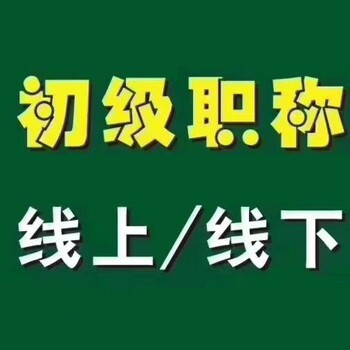 初级职称

线上/线下